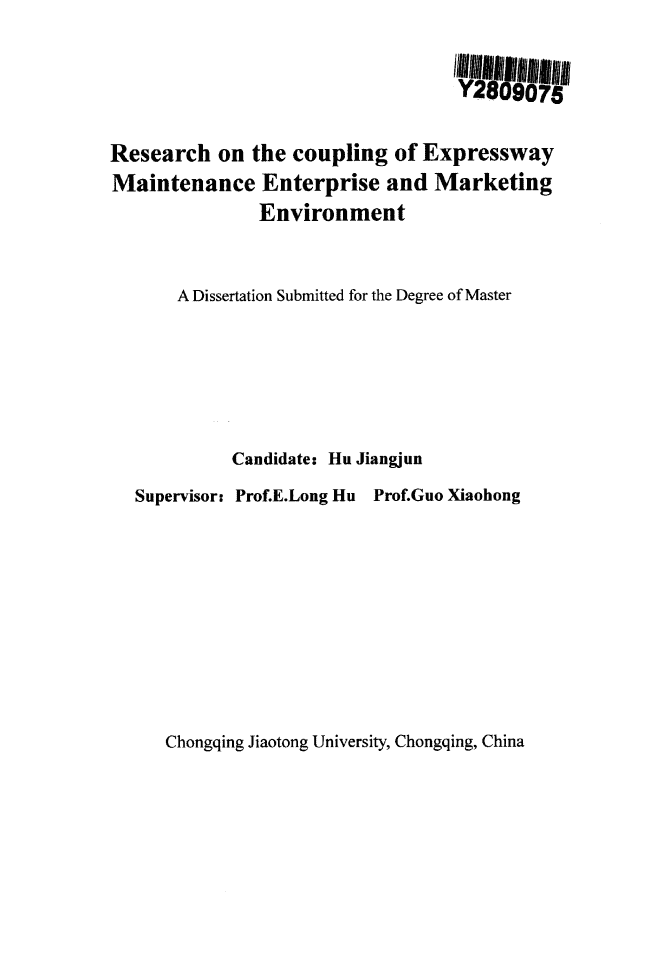 Y2809075

Research on the coupling of Expressway Maintenance Enterprise and Marketing Environment

A Dissertation Submitted for the Degree of Master

Candidate: Hu Jiangjun

Supervisor: Prof.E.Long Hu Prof.Guo Xiaohong

Chongqing Jiaotong University, Chongqing, China